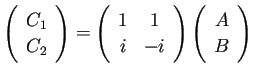 $\begin{pmatrix} C_1 \\ C_2 \end{pmatrix} = \begin{pmatrix} 1 & 1 \\ i & -i \end{pmatrix} \begin{pmatrix} A \\ B \end{pmatrix}$